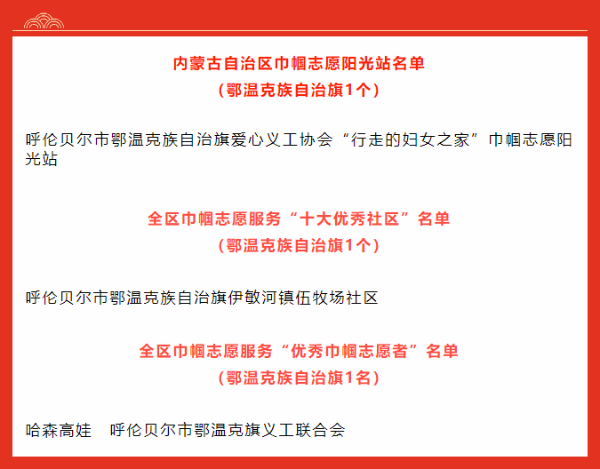 内蒙古自治区巾帼志愿阳光站名单
（鄂温克族自治旗1个）

呼伦贝尔市鄂温克族自治旗爱心义工协会“行走的妇女之家”巾帼志愿阳光站

全区巾帼志愿服务“十大优秀社区”名单
（鄂温克族自治旗1个）

呼伦贝尔市鄂温克族自治旗伊敏河镇伍牧场社区

全区巾帼志愿服务“优秀巾帼志愿者”名单
（鄂温克族自治旗1名）

哈森高娃 呼伦贝尔市鄂温克旗义工联合会